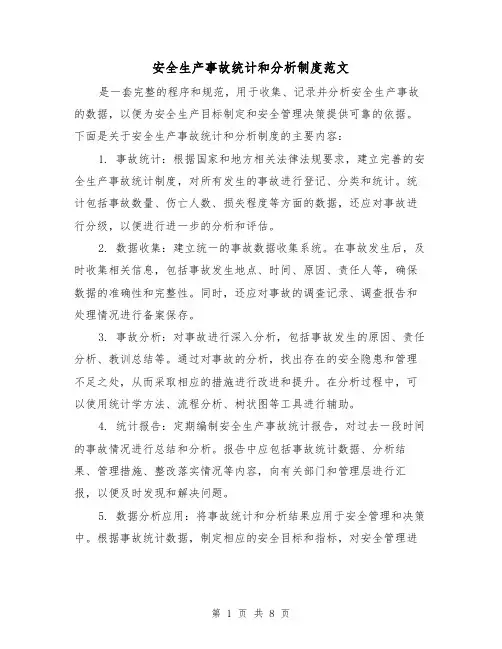 安全生产事故统计和分析制度范文

是一套完整的程序和规范，用于收集、记录并分析安全生产事故的数据，以便为安全生产目标制定和安全管理决策提供可靠的依据。下面是关于安全生产事故统计和分析制度的主要内容：

1. 事故统计：根据国家和地方相关法律法规要求，建立完善的安全生产事故统计制度，对所有发生的事故进行登记、分类和统计。统计包括事故数量、伤亡人数、损失程度等方面的数据，还应对事故进行分级，以便进行进一步的分析和评估。

2. 数据收集：建立统一的事故数据收集系统。在事故发生后，及时收集相关信息，包括事故发生地点、时间、原因、责任人等，确保数据的准确性和完整性。同时，还应对事故的调查记录、调查报告和处理情况进行备案保存。

3. 事故分析：对事故进行深入分析，包括事故发生的原因、责任分析、教训总结等。通过对事故的分析，找出存在的安全隐患和管理不足之处，从而采取相应的措施进行改进和提升。在分析过程中，可以使用统计学方法、流程分析、树状图等工具进行辅助。

4. 统计报告：定期编制安全生产事故统计报告，对过去一段时间的事故情况进行总结和分析。报告中应包括事故统计数据、分析结果、管理措施、整改落实情况等内容，向有关部门和管理层进行汇报，以便及时发现和解决问题。

5. 数据分析应用：将事故统计和分析结果应用于安全管理和决策中。根据事故统计数据，制定相应的安全目标和指标，对安全管理进

第 1 页 共 8 页